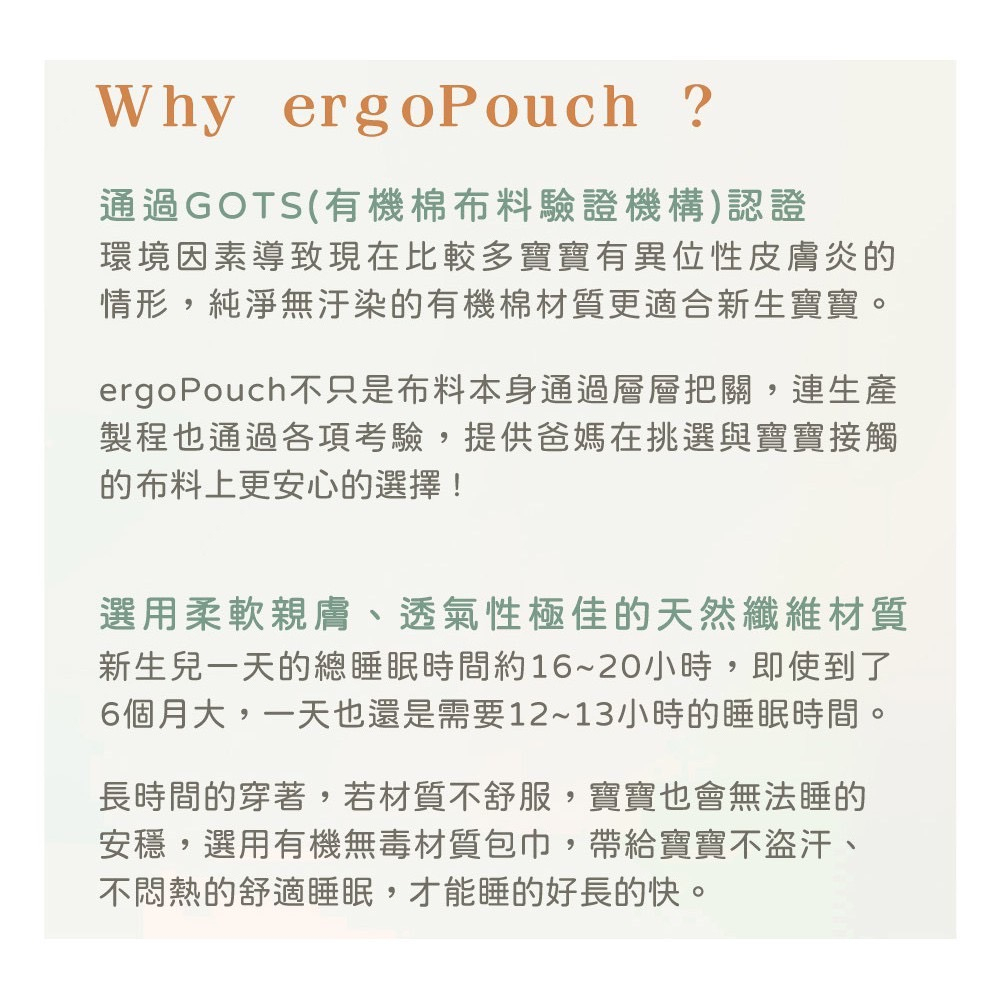 Why ergoPouch ?

通過GOTS(有機棉布料驗證機構)認證
環境因素導致現在比較多寶寶有異位性皮膚炎的情形，純淨無汙染的有機棉材質更適合新生寶寶。

ergoPouch不只是布料本身通過層層把關，連生產製程也通過各項考驗，提供爸媽在挑選與寶寶接觸的布料上更安心的選擇！

選用柔軟親膚、透氣性極佳的天然纖維材質
新生兒一天的總睡眠時間約16~20小時，即使到了6個月大，一天也還是需要12~13小時的睡眠時間。

長時間的穿著，若材質不舒服，寶寶也會無法睡的安穩，選用有機無毒材質包巾，帶給寶寶不盜汗、不悶熱的舒適睡眠，才能睡的好長的快。